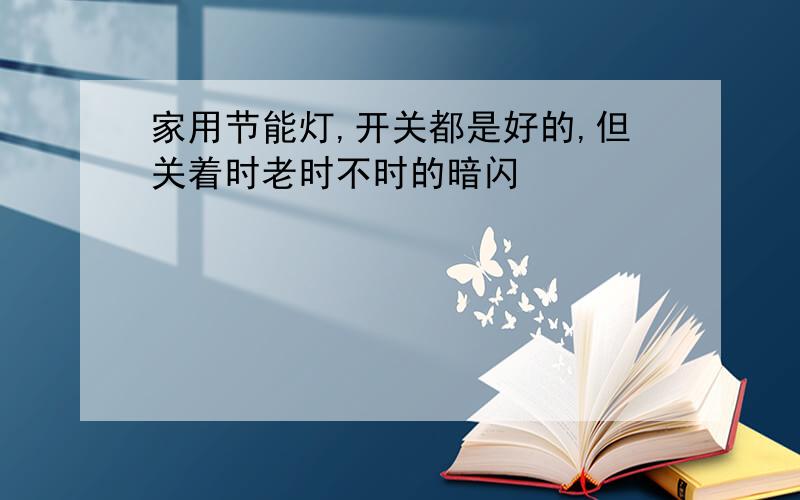 家用节能灯，开关都是好的，但关着时老时不时的暗闪